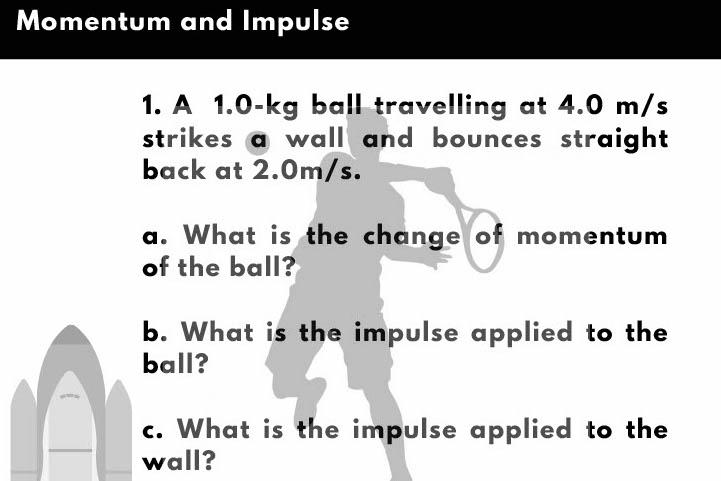 Momentum and Impulse

1. A 1.0-kg ball travelling at 4.0 m/s strikes a wall and bounces straight back at 2.0m/s.

a. What is the change of momentum of the ball?

b. What is the impulse applied to the ball?

c. What is the impulse applied to the wall?